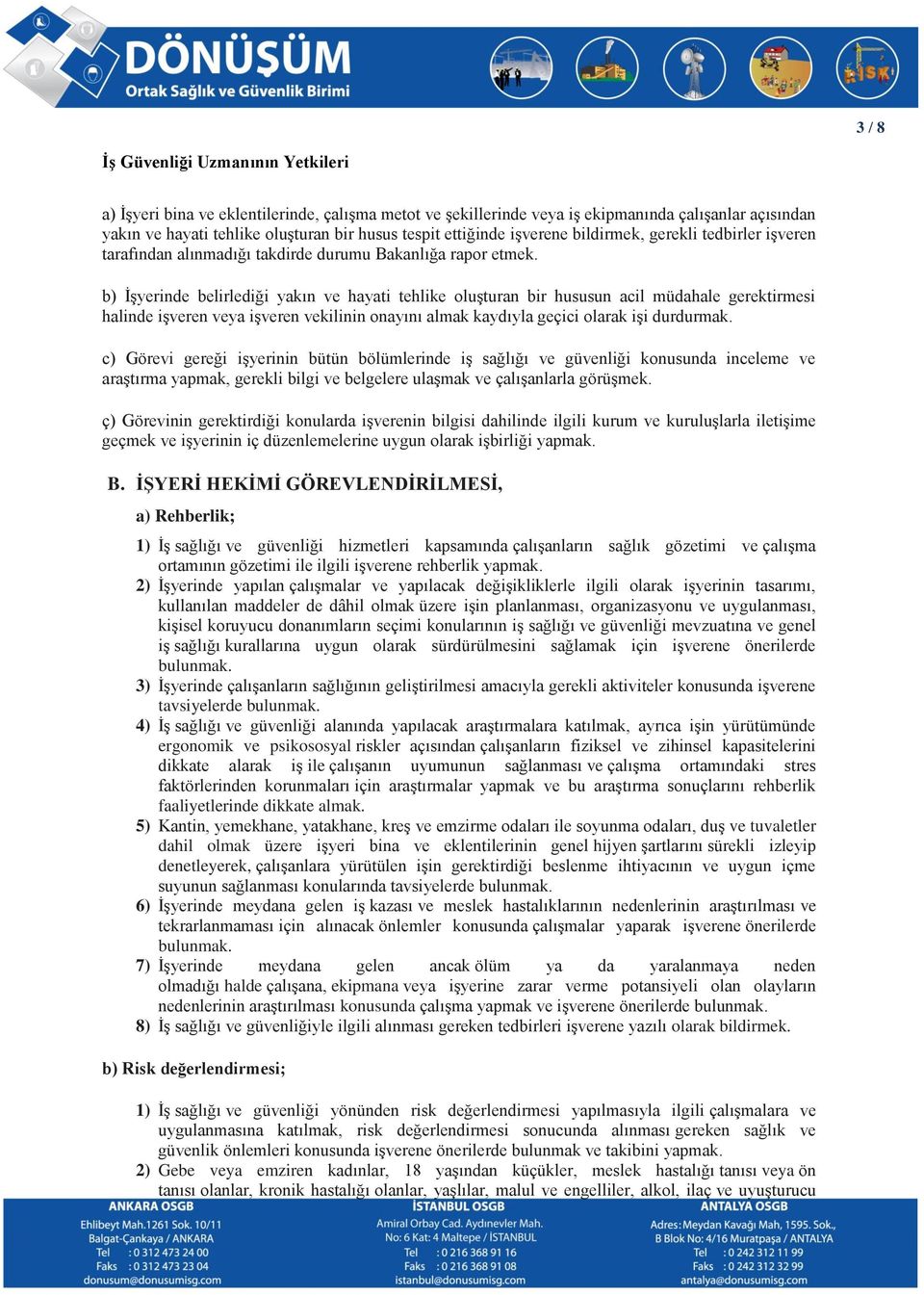 DÖNÜŞÜM
Ortak Sağlık ve Güvenlik Birimi

RİSK

3 / 8

İş Güvenliği Uzmanının Yetkileri

a) İşyeri bina ve eklentilerinde, çalışma metot ve şekillerinde veya iş ekipmanında çalışanlar açısından yakın ve hayati tehlike oluşturan bir husus tespit ettiğinde işverene bildirmek, gerekli tedbirler işveren tarafından alınmadığı takdirde durumu Bakanlığa rapor etmek.

b) İşyerinde belirlediği yakın ve hayati tehlike oluşturan bir hususun acil müdahale gerektirmesi halinde işveren veya işveren vekilinin onayını almak kaydıyla geçici olarak işi durdurmak.

c) Görevi gereği işyerinin bütün bölümlerinde iş sağlığı ve güvenliği konusunda inceleme ve araştırma yapmak, gerekli bilgi ve belgelere ulaşmak ve çalışanlarla görüşmek.

ç) Görevinin gerektirdiği konularda işverenin bilgisi dahilinde ilgili kurum ve kuruluşlarla iletişime geçmek ve işyerinin iç düzenlemelerine uygun olarak işbirliği yapmak.

B. İŞYERİ HEKİMİ GÖREVLENDİRİLMESİ,

a) Rehberlik;

1) İş sağlığı ve güvenliği hizmetleri kapsamında çalışanların sağlık gözetimi ve çalışma ortamının gözetimi ile ilgili işverene rehberlik yapmak.
2) İşyerinde yapılan çalışmalar ve yapılacak değişikliklerle ilgili olarak işyerinin tasarımı, kullanılan maddeler de dâhil olmak üzere işin planlanması, organizasyonu ve uygulanması, kişisel koruyucu donanımların seçimi konularının iş sağlığı ve güvenliği mevzuatına ve genel iş sağlığı kurallarına uygun olarak sürdürülmesini sağlamak için işverene önerilerde bulunmak.
3) İşyerinde çalışanların sağlığının geliştirilmesi amacıyla gerekli aktiviteler konusunda işverene tavsiyelerde bulunmak.
4) İş sağlığı ve güvenliği alanında yapılacak araştırmalara katılmak, ayrıca işin yürütümünde ergonomik ve psikososyal riskler açısından çalışanların fiziksel ve zihinsel kapasitelerini dikkate alarak iş ile çalışanın uyumunun sağlanması ve çalışma ortamındaki stres faktörlerinden korunmaları için araştırmalar yapmak ve bu araştırma sonuçlarını rehberlik faaliyetlerinde dikkate almak.
5) Kantin, yemekhane, yatakhane, kreş ve emzirme odaları ile soyunma odaları, duş ve tuvaletler dahil olmak üzere işyeri bina ve eklentilerinin genel hijyen şartlarını sürekli izleyip denetleyerek, çalışanlara yürütülen işin gerektirdiği beslenme ihtiyacının ve uygun içme suyunun sağlanması konularında tavsiyelerde bulunmak.
6) İşyerinde meydana gelen iş kazası ve meslek hastalıklarının nedenlerinin araştırılması ve tekrarlanmaması için alınacak önlemler konusunda çalışmalar yaparak işverene önerilerde bulunmak.
7) İşyerinde meydana gelen ancak ölüm ya da yaralanmaya neden olmadığı halde çalışana, ekipmana veya işyerine zarar verme potansiyeli olan olayların nedenlerinin araştırılması konusunda çalışma yapmak ve işverene önerilerde bulunmak.
8) İş sağlığı ve güvenliğiyle ilgili alınması gereken tedbirleri işverene yazılı olarak bildirmek.

b) Risk değerlendirmesi;

1) İş sağlığı ve güvenliği yönünden risk değerlendirmesi yapılmasıyla ilgili çalışmalara ve uygulanmasına katılmak, risk değerlendirmesi sonucunda alınması gereken sağlık ve güvenlik önlemleri konusunda işverene önerilerde bulunmak ve takibini yapmak.
2) Gebe veya emziren kadınlar, 18 yaşından küçükler, meslek hastalığı tanısı veya ön tanısı olanlar, kronik hastalığı olanlar, yaşlılar, malul ve engelliler, alkol, ilaç ve uyuşturucu

ANKARA OSGB
Ehlibeyt Mah.1261 Sok. 10/11
Balgat-Çankaya / ANKARA
Tel : 0 312 473 24 00
Faks : 0 312 473 23 04
donusum@donusumisg.com

İSTANBUL OSGB
Amiral Orbay Cad. Aydınevler Mah.
No: 6 Kat: 4 Maltepe / İSTANBUL
Tel : 0 216 368 91 16
Faks : 0 216 368 91 08
istanbul@donusumisg.com

ANTALYA OSGB
Adres: Meydan Kavağı Mah, 1595. Sok.,
B Blok No: 4/16 Muratpaşa / ANTALYA
Tel : 0 242 312 11 99
Faks : 0 242 312 32 99
antalya@donusumisg.com